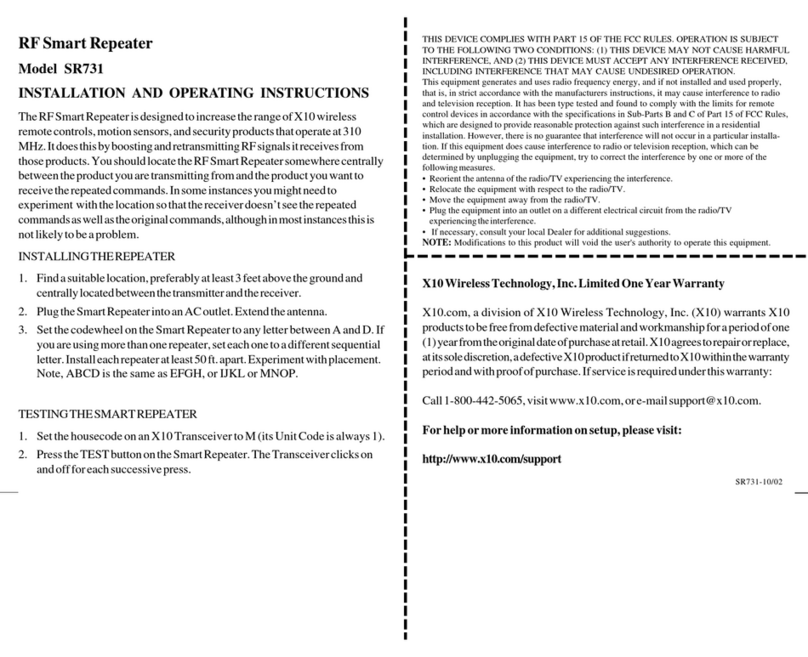 RF Smart Repeater

Model SR731

INSTALLATION AND OPERATING INSTRUCTIONS

The RF Smart Repeater is designed to increase the range of X10 wireless remote controls, motion sensors, and security products that operate at 310 MHz. It does this by boosting and retransmitting RF signals it receives from those products. You should locate the RF Smart Repeater somewhere centrally between the product you are transmitting from and the product you want to receive the repeated commands. In some instances you might need to experiment with the location so that the receiver doesn't see the repeated commands as well as the original commands, although in most instances this is not likely to be a problem.

INSTALLING THE REPEATER

1. Find a suitable location, preferably at least 3 feet above the ground and centrally located between the transmitter and the receiver.
2. Plug the Smart Repeater into an AC outlet. Extend the antenna.
3. Set the codewheel on the Smart Repeater to any letter between A and D. If you are using more than one repeater, set each one to a different sequential letter. Install each repeater at least 50 ft. apart. Experiment with placement. Note, ABCD is the same as EFGH, or IJKL or MNOP.

TESTING THE SMART REPEATER

1. Set the housecode on an X10 Transceiver to M (its Unit Code is always 1).
2. Press the TEST button on the Smart Repeater. The Transceiver clicks on and off for each successive press.

THIS DEVICE COMPLIES WITH PART 15 OF THE FCC RULES. OPERATION IS SUBJECT TO THE FOLLOWING TWO CONDITIONS: (1) THIS DEVICE MAY NOT CAUSE HARMFUL INTERFERENCE, AND (2) THIS DEVICE MUST ACCEPT ANY INTERFERENCE RECEIVED, INCLUDING INTERFERENCE THAT MAY CAUSE UNDESIRED OPERATION.
This equipment generates and uses radio frequency energy, and if not installed and used properly, that is, in strict accordance with the manufacturers instructions, it may cause interference to radio and television reception. It has been type tested and found to comply with the limits for remote control devices in accordance with the specifications in Sub-Parts B and C of Part 15 of FCC Rules, which are designed to provide reasonable protection against such interference in a residential installation. However, there is no guarantee that interference will not occur in a particular installation. If this equipment does cause interference to radio or television reception, which can be determined by unplugging the equipment, try to correct the interference by one or more of the following measures.
• Reorient the antenna of the radio/TV experiencing the interference.
• Relocate the equipment with respect to the radio/TV.
• Move the equipment away from the radio/TV.
• Plug the equipment into an outlet on a different electrical circuit from the radio/TV experiencing the interference.
• If necessary, consult your local Dealer for additional suggestions.
NOTE: Modifications to this product will void the user's authority to operate this equipment.

X10 Wireless Technology, Inc. Limited One Year Warranty

X10.com, a division of X10 Wireless Technology, Inc. (X10) warrants X10 products to be free from defective material and workmanship for a period of one (1) year from the original date of purchase at retail. X10 agrees to repair or replace, at its sole discretion, a defective X10 product if returned to X10 within the warranty period and with proof of purchase. If service is required under this warranty:

Call 1-800-442-5065, visit www.x10.com, or e-mail support@x10.com.

For help or more information on setup, please visit:

http://www.x10.com/support

SR731-10/02